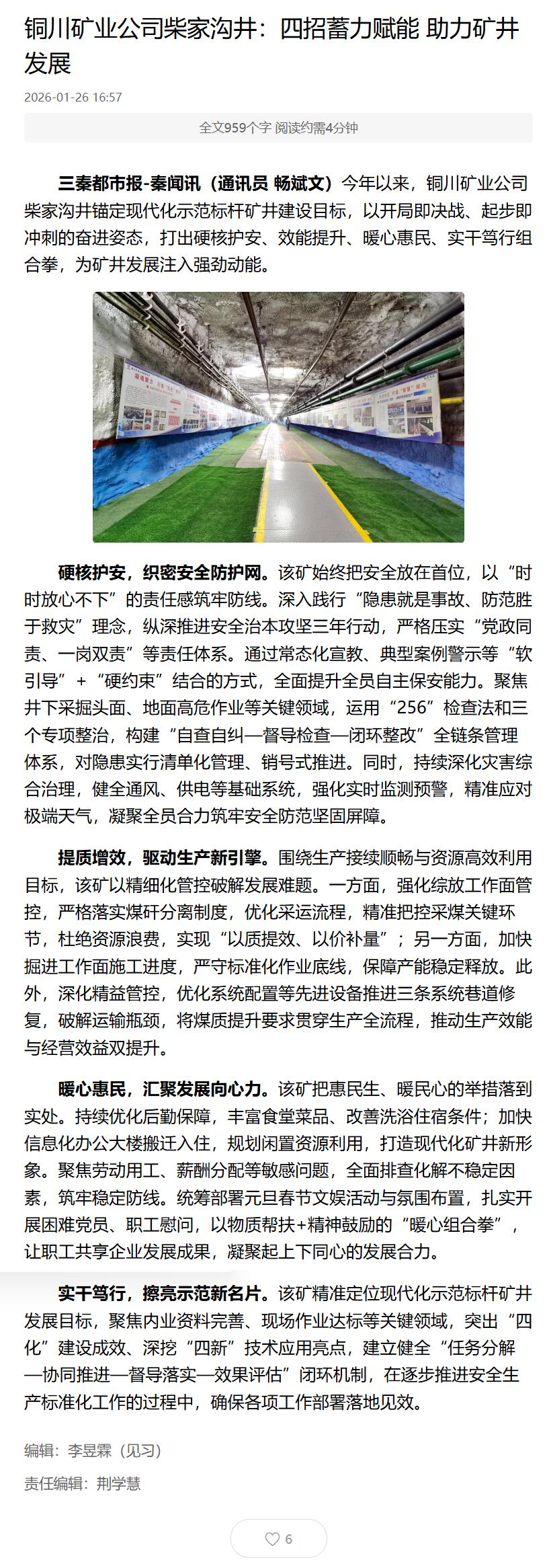 铜川矿业公司柴家沟井：四招蓄力赋能 助力矿井发展

2026-01-26 16:57

全文959个字 阅读约需4分钟

三秦都市报-秦闻讯（通讯员 畅斌文）今年以来，铜川矿业公司柴家沟井锚定现代化示范标杆矿井建设目标，以开局即决战、起步即冲刺的奋进姿态，打出硬核护安、效能提升、暖心惠民、实干笃行组合拳，为矿井发展注入强劲动能。

硬核护安，织密安全防护网。该矿始终把安全放在首位，以“时时放心不下”的责任感筑牢防线。深入践行“隐患就是事故、防范胜于救灾”理念，纵深推进安全治本攻坚三年行动，严格压实“党政同责、一岗双责”等责任体系。通过常态化宣教、典型案例警示等“软引导”+“硬约束”结合的方式，全面提升全员自主保安能力。聚焦井下采掘头面、地面高危作业等关键领域，运用“256”检查法和三个专项整治，构建“自查自纠—督导检查—闭环整改”全链条管理体系，对隐患实行清单化管理、销号式推进。同时，持续深化灾害综合治理，健全通风、供电等基础系统，强化实时监测预警，精准应对极端天气，凝聚全员合力筑牢安全防范坚固屏障。

提质增效，驱动生产新引擎。围绕生产接续顺畅与资源高效利用目标，该矿以精细化管控破解发展难题。一方面，强化综放工作面管控，严格落实煤矸分离制度，优化采运流程，精准把控采煤关键环节，杜绝资源浪费，实现“以质提效、以价补量”；另一方面，加快掘进工作面施工进度，严守标准化作业底线，保障产能稳定释放。此外，深化精益管控，优化系统配置等先进设备推进三条系统巷道修复，破解运输瓶颈，将煤质提升要求贯穿生产全流程，推动生产效能与经营效益双提升。

暖心惠民，汇聚发展向心力。该矿把惠民生、暖民心的举措落到实处。持续优化后勤保障，丰富食堂菜品、改善洗浴住宿条件；加快信息化办公大楼搬迁入住，规划闲置资源利用，打造现代化矿井新形象。聚焦劳动用工、薪酬分配等敏感问题，全面排查化解不稳定因素，筑牢稳定防线。统筹部署元旦春节文娱活动与氛围布置，扎实开展困难党员、职工慰问，以物质帮扶+精神鼓励的“暖心组合拳”，让职工共享企业发展成果，凝聚起上下同心的发展合力。

实干笃行，擦亮示范新名片。该矿精准定位现代化示范标杆矿井发展目标，聚焦内业资料完善、现场作业达标等关键领域，突出“四化”建设成效、深挖“四新”技术应用亮点，建立健全“任务分解—协同推进—督导落实—效果评估”闭环机制，在逐步推进安全生产标准化工作的过程中，确保各项工作部署落地见效。

编辑：李昱霖（见习）

责任编辑：荆学慧

6